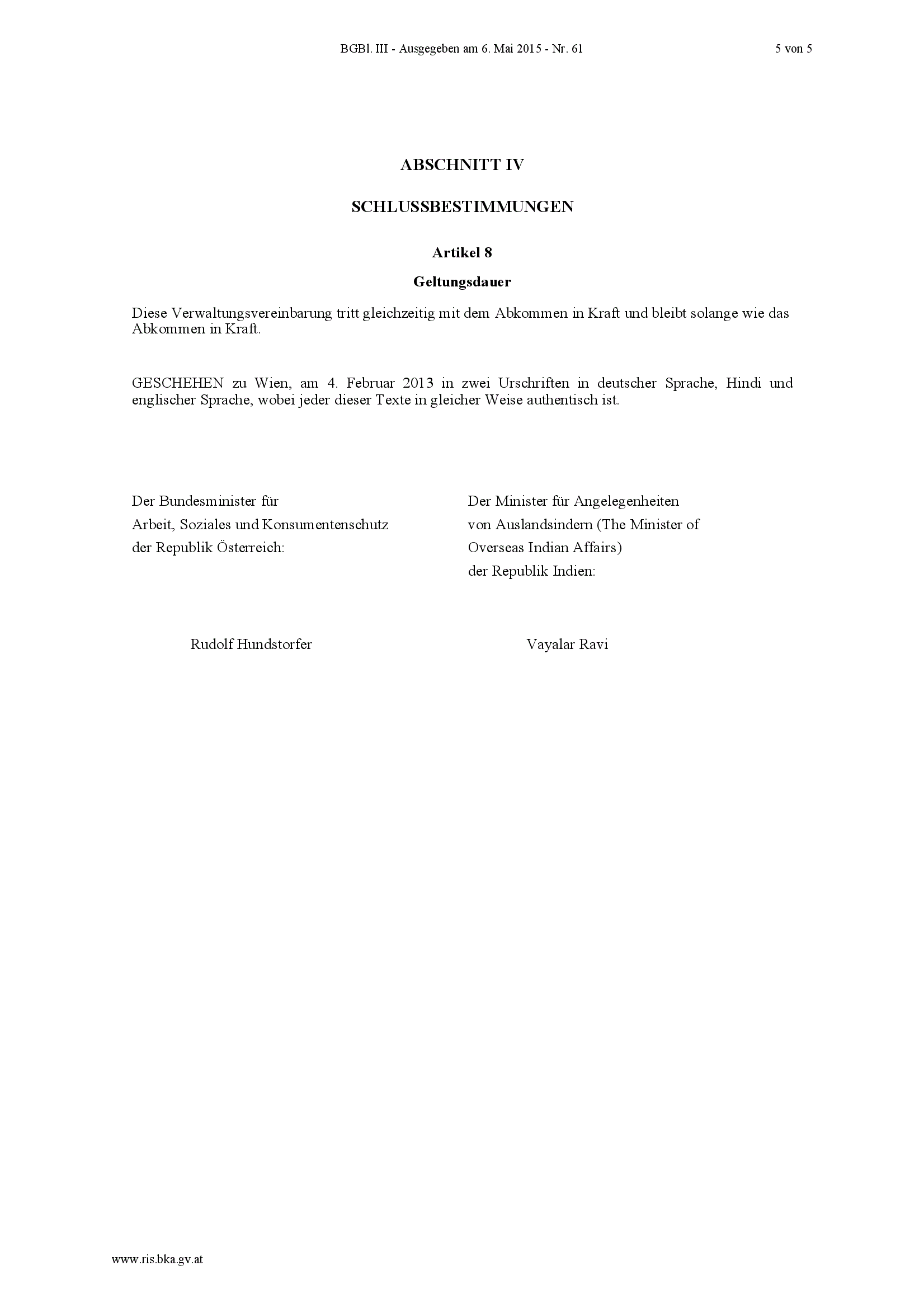 BGBl. III - Ausgegeben am 6. Mai 2015 - Nr. 61 5 von 5

ABSCHNITT IV

SCHLUSSBESTIMMUNGEN

Artikel 8

Geltungsdauer

Diese Verwaltungsvereinbarung tritt gleichzeitig mit dem Abkommen in Kraft und bleibt solange wie das Abkommen in Kraft.

GESCHEHEN zu Wien, am 4. Februar 2013 in zwei Urschriften in deutscher Sprache, Hindi und englischer Sprache, wobei jeder dieser Texte in gleicher Weise authentisch ist.

Der Bundesminister für
Arbeit, Soziales und Konsumentenschutz
der Republik Österreich:

Rudolf Hundstorfer

Der Minister für Angelegenheiten
von Auslandsindern (The Minister of
Overseas Indian Affairs)
der Republik Indien:

Vayalar Ravi

www.ris.bka.gv.at